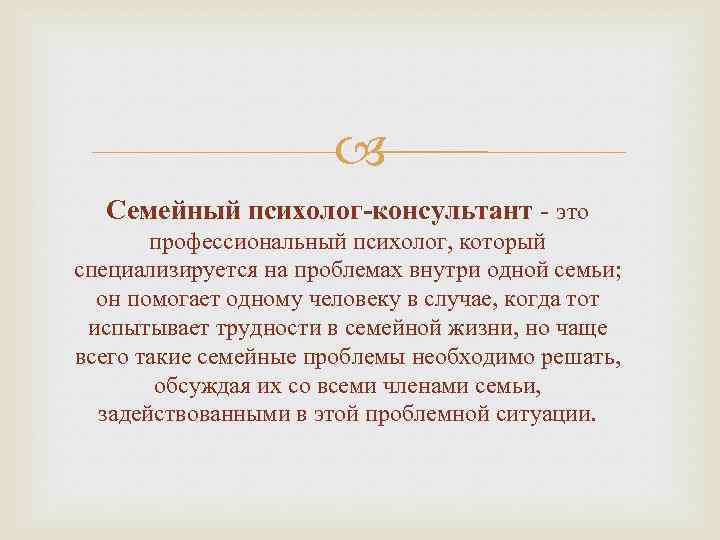 Семейный психолог-консультант - это профессиональный психолог, который специализируется на проблемах внутри одной семьи; он помогает одному человеку в случае, когда тот испытывает трудности в семейной жизни, но чаще всего такие семейные проблемы необходимо решать, обсуждая их со всеми членами семьи, задействованными в этой проблемной ситуации.